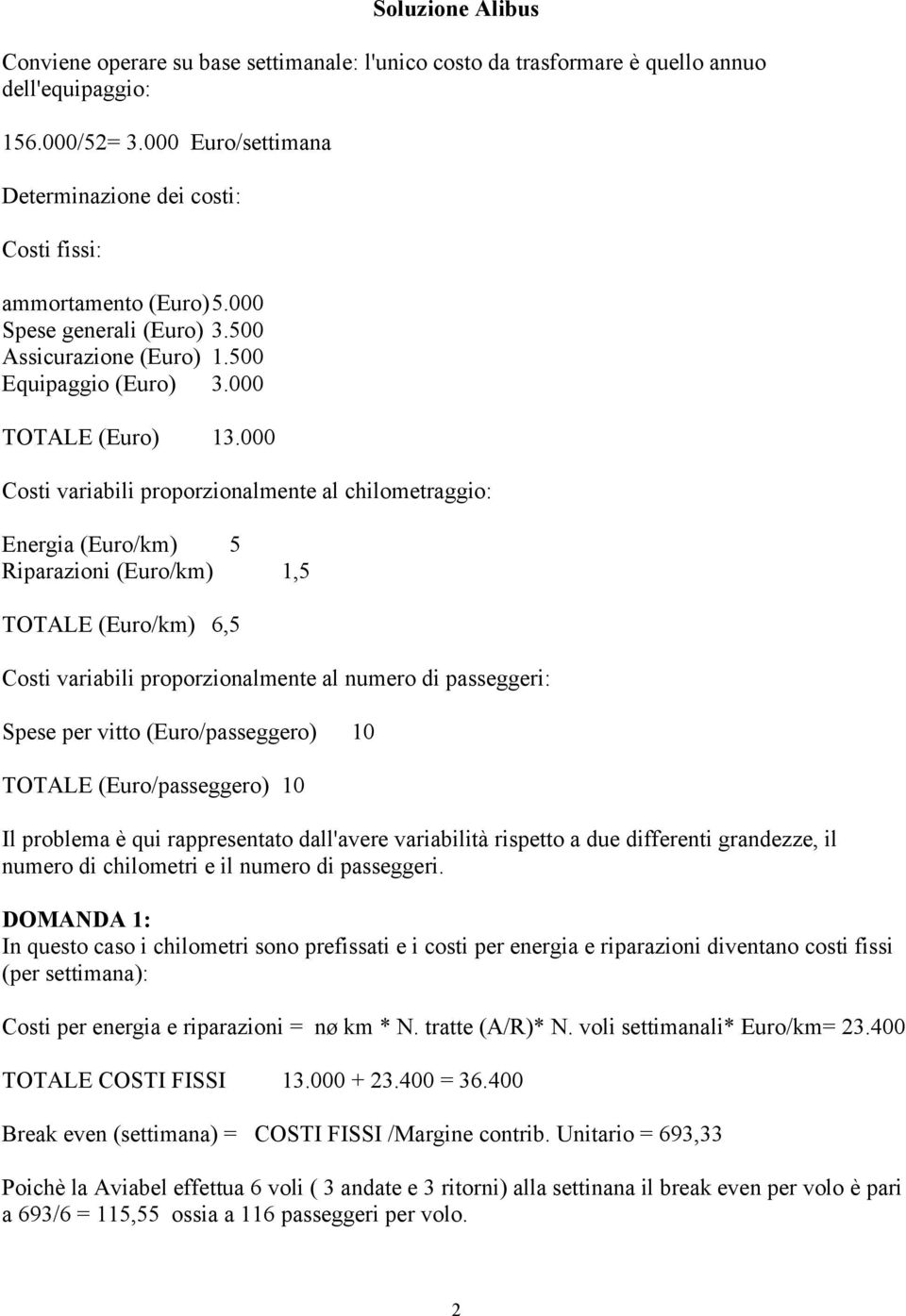 Soluzione Alibus

Conviene operare su base settimanale: l'unico costo da trasformare è quello annuo dell'equipaggio:

156.000/52= 3.000 Euro/settimana

Determinazione dei costi:

Costi fissi:

ammortamento (Euro) 5.000
Spese generali (Euro) 3.500
Assicurazione (Euro) 1.500
Equipaggio (Euro) 3.000

TOTALE (Euro) 13.000

Costi variabili proporzionalmente al chilometraggio:

Energia (Euro/km) 5
Riparazioni (Euro/km) 1,5

TOTALE (Euro/km) 6,5

Costi variabili proporzionalmente al numero di passeggeri:

Spese per vitto (Euro/passeggero) 10

TOTALE (Euro/passeggero) 10

Il problema è qui rappresentato dall'avere variabilità rispetto a due differenti grandezze, il numero di chilometri e il numero di passeggeri.

DOMANDA 1:
In questo caso i chilometri sono prefissati e i costi per energia e riparazioni diventano costi fissi (per settimana):

Costi per energia e riparazioni = nø km * N. tratte (A/R)* N. voli settimanali* Euro/km= 23.400

TOTALE COSTI FISSI 13.000 + 23.400 = 36.400

Break even (settimana) = COSTI FISSI /Margine contrib. Unitario = 693,33

Poichè la Aviabel effettua 6 voli ( 3 andate e 3 ritorni) alla settinana il break even per volo è pari a 693/6 = 115,55 ossia a 116 passeggeri per volo.

2